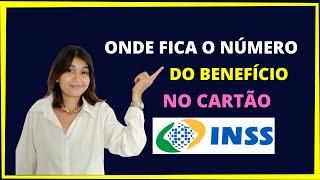 ONDE FICA O NÚMERO
DO BENEFÍCIO
NO CARTÃO
INSS